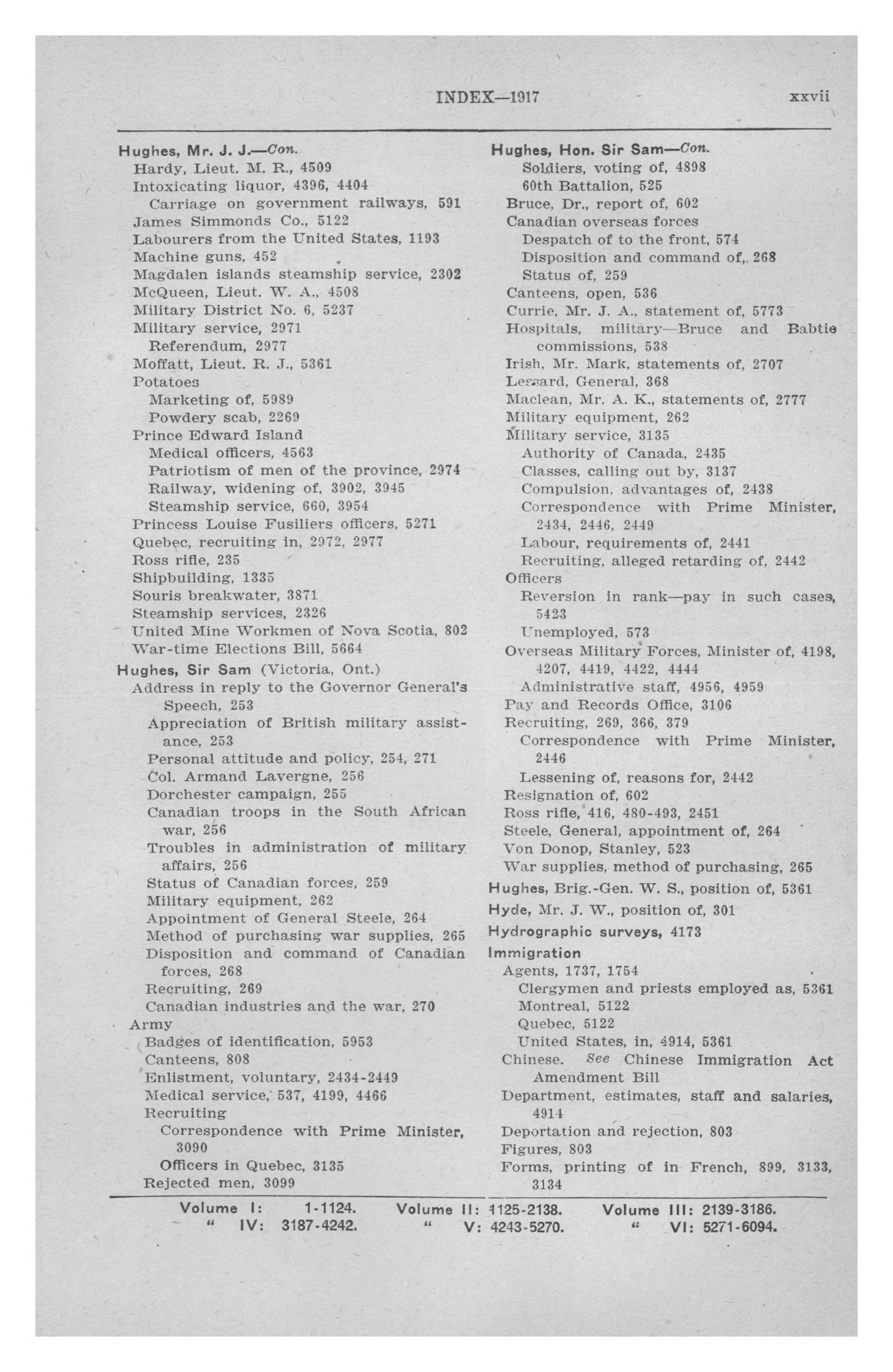 INDEX—1917 xxvii

Hughes, Mr. J. J.—Con.
Hardy, Lieut. M. R., 4509
Intoxicating liquor, 4396, 4404
Carriage on government railways, 591
James Simmonds Co., 5122
Labourers from the United States, 1193
Machine guns, 452
Magdalen islands steamship service, 2302
McQueen, Lieut. W. A., 4508
Military District No. 6, 5237
Military service, 2971
Referendum, 2977
Moffatt, Lieut. R. J., 5361
Potatoes
Marketing of, 5989
Powdery scab, 2269
Prince Edward Island
Medical officers, 4563
Patriotism of men of the province, 2974
Railway, widening of, 3902, 3945
Steamship service, 660, 3954
Princess Louise Fusiliers officers, 5271
Quebec, recruiting in, 2972, 2977
Ross rifle, 235
Shipbuilding, 1335
Souris breakwater, 3871
Steamship services, 2326
United Mine Workmen of Nova Scotia, 802
War-time Elections Bill, 5664
Hughes, Sir Sam (Victoria, Ont.)
Address in reply to the Governor General's Speech, 253
Appreciation of British military assistance, 253
Personal attitude and policy, 254, 271
Col. Armand Lavergne, 256
Dorchester campaign, 255
Canadian troops in the South African war, 256
Troubles in administration of military affairs, 256
Status of Canadian forces, 259
Military equipment, 262
Appointment of General Steele, 264
Method of purchasing war supplies, 265
Disposition and command of Canadian forces, 268
Recruiting, 269
Canadian industries and the war, 270
Army
Badges of identification, 5953
Canteens, 808
Enlistment, voluntary, 2434-2449
Medical service, 537, 4199, 4466
Recruiting
Correspondence with Prime Minister, 3090
Officers in Quebec, 3135
Rejected men, 3099

Hughes, Hon. Sir Sam—Con.
Soldiers, voting of, 4898
60th Battalion, 525
Bruce, Dr., report of, 602
Canadian overseas forces
Despatch of to the front, 574
Disposition and command of, 268
Status of, 259
Canteens, open, 536
Currie, Mr. J. A., statement of, 5773
Hospitals, military—Bruce and Babtie commissions, 538
Irish, Mr. Mark, statements of, 2707
Lessard, General, 368
Maclean, Mr. A. K., statements of, 2777
Military equipment, 262
Military service, 3135
Authority of Canada, 2435
Classes, calling out by, 3137
Compulsion, advantages of, 2438
Correspondence with Prime Minister, 2434, 2446, 2449
Labour, requirements of, 2441
Recruiting, alleged retarding of, 2442
Officers
Reversion in rank—pay in such cases, 5423
Unemployed, 573
Overseas Military Forces, Minister of, 4198, 4207, 4419, 4422, 4444
Administrative staff, 4956, 4959
Pay and Records Office, 3106
Recruiting, 269, 366, 379
Correspondence with Prime Minister, 2446
Lessening of, reasons for, 2442
Resignation of, 602
Ross rifle, 416, 480-493, 2451
Steele, General, appointment of, 264
Von Donop, Stanley, 523
War supplies, method of purchasing, 265
Hughes, Brig.-Gen. W. S., position of, 5361
Hyde, Mr. J. W., position of, 301
Hydrographic surveys, 4173
Immigration
Agents, 1737, 1754
Clergymen and priests employed as, 5361
Montreal, 5122
Quebec, 5122
United States, in, 4914, 5361
Chinese. See Chinese Immigration Act Amendment Bill
Department, estimates, staff and salaries, 4914
Deportation and rejection, 803
Figures, 803
Forms, printing of in French, 899, 3133, 3134

Volume I: 1-1124. Volume II: 1125-2138. Volume III: 2139-3186.
" IV: 3187-4242. " V: 4243-5270. " VI: 5271-6094.